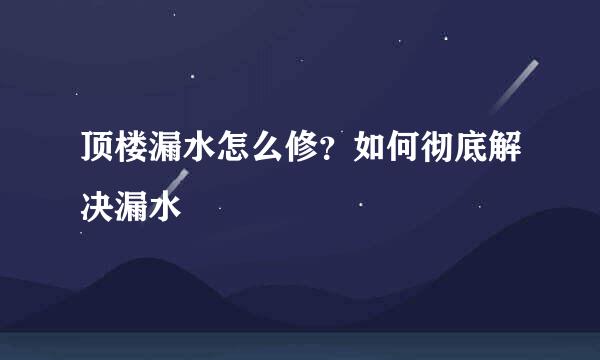 顶楼漏水怎么修？如何彻底解决漏水